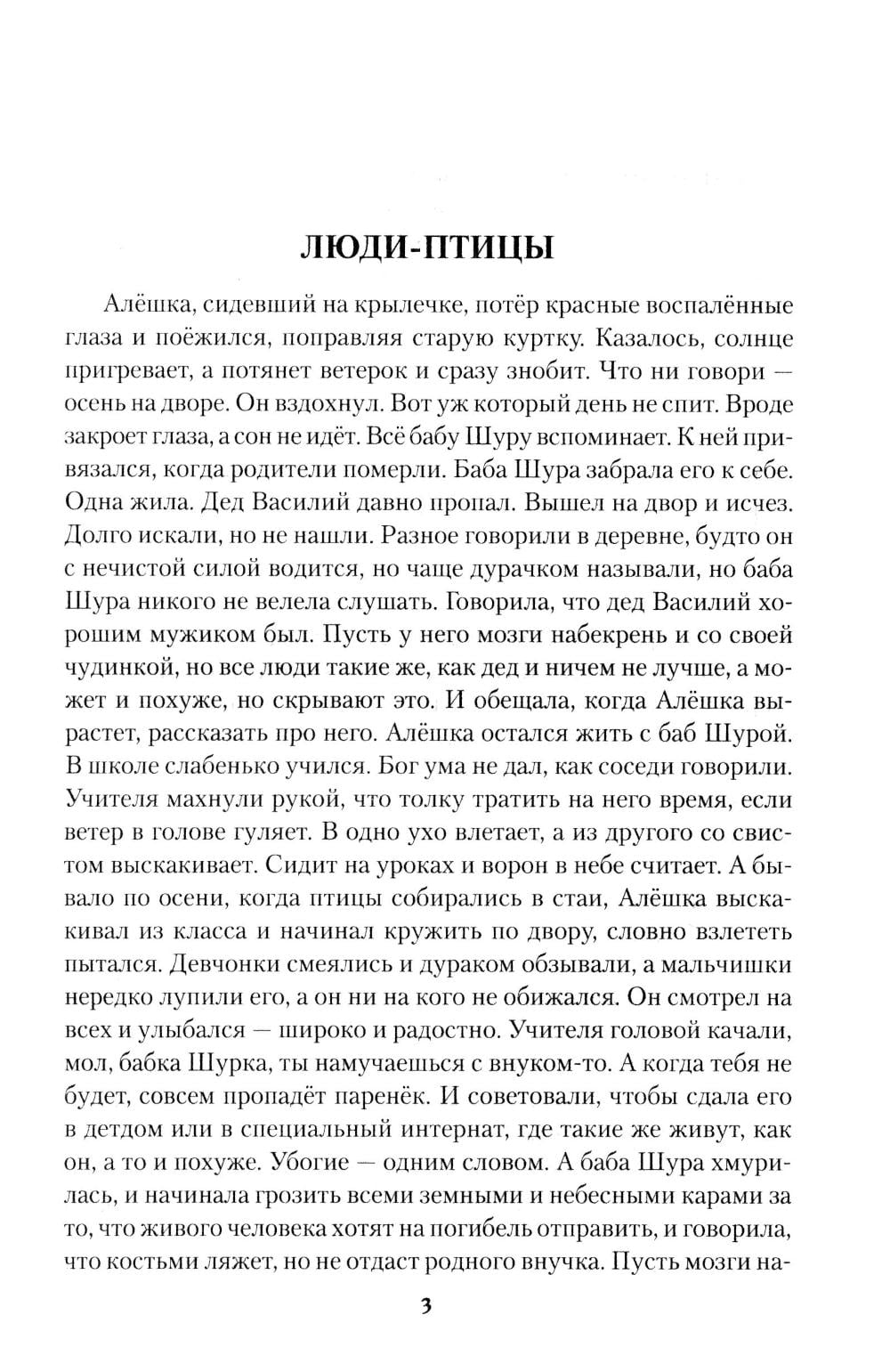 ЛЮДИ-ПТИЦЫ

Алёшка, сидевший на крылечке, потёр красные воспалённые глаза и поёжился, поправляя старую куртку. Казалось, солнце пригревает, а потянет ветерок и сразу знобит. Что ни говори — осень на дворе. Он вздохнул. Вот уж который день не спит. Вроде закроет глаза, а сон не идёт. Всё бабу Шуру вспоминает. К ней привязался, когда родители померли. Баба Шура забрала его к себе. Одна жила. Дед Василий давно пропал. Вышел на двор и исчез. Долго искали, но не нашли. Разное говорили в деревне, будто он с нечистой силой водится, но чаще дурачком называли, но баба Шура никого не велела слушать. Говорила, что дед Василий хорошим мужиком был. Пусть у него мозги набекрень и со своей чудинкой, но все люди такие же, как дед и ничем не лучше, а может и похуже, но скрывают это. И обещала, когда Алёшка вырастет, рассказать про него. Алёшка остался жить с баб Шурой. В школе слабенько учился. Бог ума не дал, как соседи говорили. Учителя махнули рукой, что толку тратить на него время, если ветер в голове гуляет. В одно ухо влетает, а из другого со свистом выскакивает. Сидит на уроках и ворон в небе считает. А бывало по осени, когда птицы собирались в стаи, Алёшка выскакивал из класса и начинал кружить по двору, словно взлететь пытался. Девчонки смеялись и дураком обзывали, а мальчишки нередко лупили его, а он ни на кого не обижался. Он смотрел на всех и улыбался — широко и радостно. Учителя головой качали, мол, бабка Шурка, ты намучаешься с внуком-то. А когда тебя не будет, совсем пропадёт паренёк. И советовали, чтобы сдала его в детдом или в специальный интернат, где такие же живут, как он, а то и похуже. Убогие — одним словом. А баба Шура хмурилась, и начинала грозить всеми земными и небесными карами за то, что живого человека хотят на погибель отправить, и говорила, что костьми ляжет, но не отдаст родного внучка. Пусть мозги на-

3